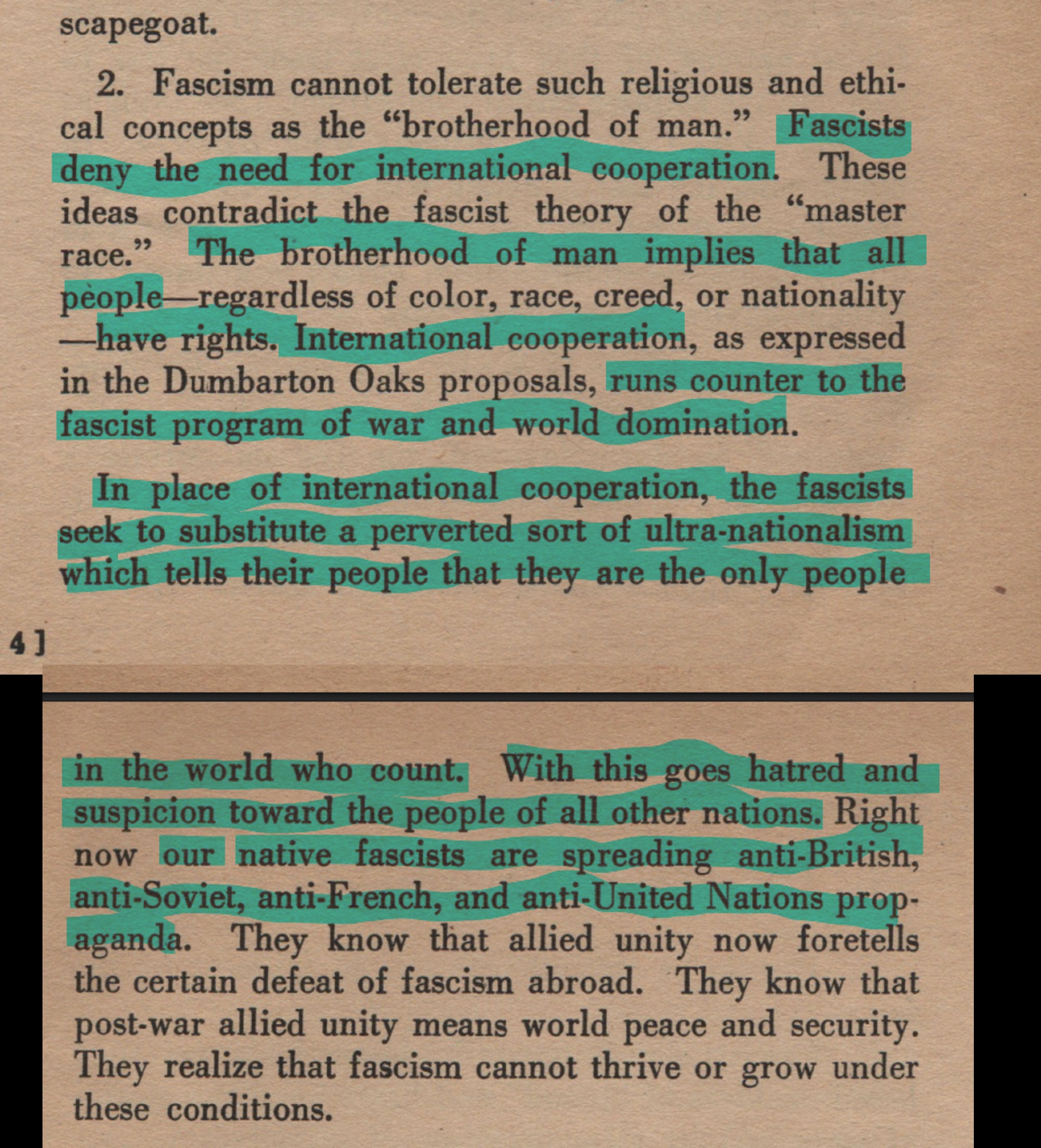 scapegoat.

2. Fascism cannot tolerate such religious and ethical concepts as the "brotherhood of man." Fascists deny the need for international cooperation. These ideas contradict the fascist theory of the "master race." The brotherhood of man implies that all people—regardless of color, race, creed, or nationality—have rights. International cooperation, as expressed in the Dumbarton Oaks proposals, runs counter to the fascist program of war and world domination.

In place of international cooperation, the fascists seek to substitute a perverted sort of ultra-nationalism which tells their people that they are the only people

4]

in the world who count. With this goes hatred and suspicion toward the people of all other nations. Right now our native fascists are spreading anti-British, anti-Soviet, anti-French, and anti-United Nations propaganda. They know that allied unity now foretells the certain defeat of fascism abroad. They know that post-war allied unity means world peace and security. They realize that fascism cannot thrive or grow under these conditions.